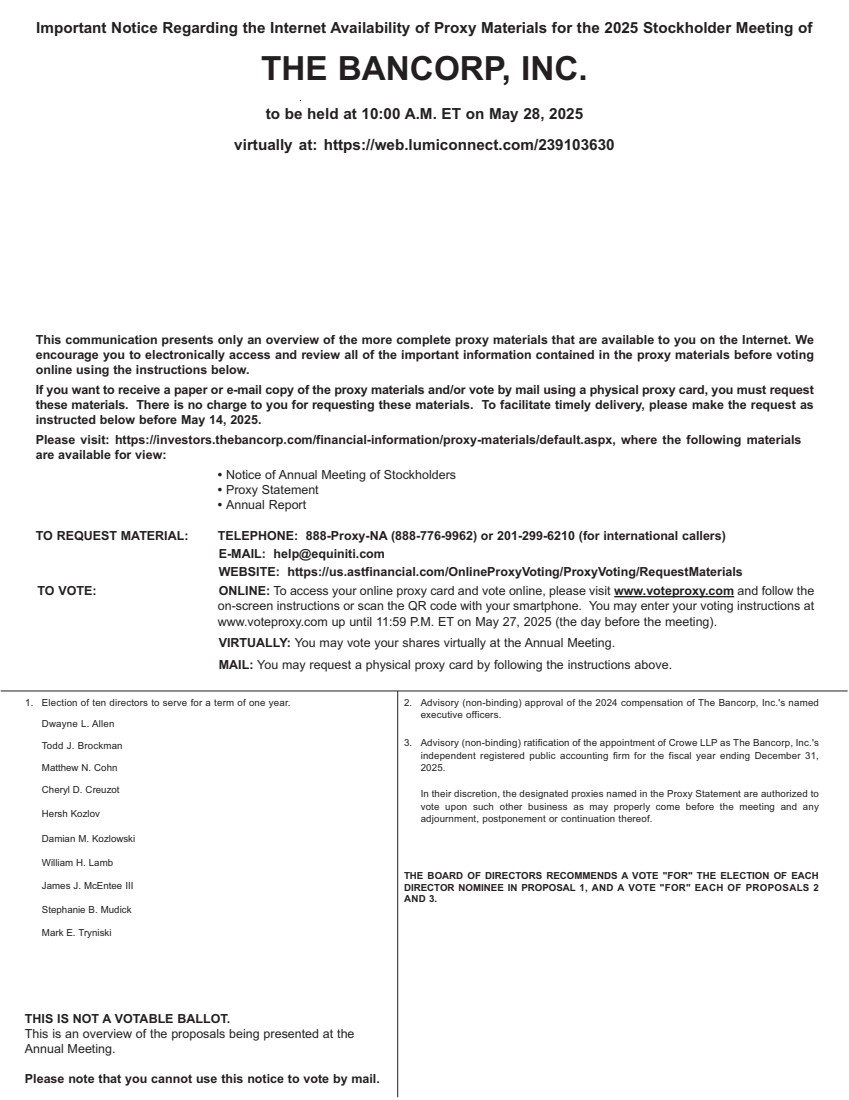 Important Notice Regarding the Internet Availability of Proxy Materials for the 2025 Stockholder Meeting of

THE BANCORP, INC.

to be held at 10:00 A.M. ET on May 28, 2025

virtually at: https://web.lumiconnect.com/239103630

This communication presents only an overview of the more complete proxy materials that are available to you on the Internet. We encourage you to electronically access and review all of the important information contained in the proxy materials before voting online using the instructions below.

If you want to receive a paper or e-mail copy of the proxy materials and/or vote by mail using a physical proxy card, you must request these materials. There is no charge to you for requesting these materials. To facilitate timely delivery, please make the request as instructed below before May 14, 2025.

Please visit: https://investors.thebancorp.com/financial-information/proxy-materials/default.aspx, where the following materials are available for view:

• Notice of Annual Meeting of Stockholders
• Proxy Statement
• Annual Report

TO REQUEST MATERIAL: TELEPHONE: 888-Proxy-NA (888-776-9962) or 201-299-6210 (for international callers)
E-MAIL: help@equiniti.com
WEBSITE: https://us.astfinancial.com/OnlineProxyVoting/ProxyVoting/RequestMaterials

TO VOTE: ONLINE: To access your online proxy card and vote online, please visit www.voteproxy.com and follow the on-screen instructions or scan the QR code with your smartphone. You may enter your voting instructions at www.voteproxy.com up until 11:59 P.M. ET on May 27, 2025 (the day before the meeting).

VIRTUALLY: You may vote your shares virtually at the Annual Meeting.

MAIL: You may request a physical proxy card by following the instructions above.

1. Election of ten directors to serve for a term of one year.

Dwayne L. Allen

Todd J. Brockman

Matthew N. Cohn

Cheryl D. Creuzot

Hersh Kozlov

Damian M. Kozlowski

William H. Lamb

James J. McEntee III

Stephanie B. Mudick

Mark E. Tryniski

THIS IS NOT A VOTABLE BALLOT.
This is an overview of the proposals being presented at the Annual Meeting.

Please note that you cannot use this notice to vote by mail.

2. Advisory (non-binding) approval of the 2024 compensation of The Bancorp, Inc.'s named executive officers.

3. Advisory (non-binding) ratification of the appointment of Crowe LLP as The Bancorp, Inc.'s independent registered public accounting firm for the fiscal year ending December 31, 2025.

In their discretion, the designated proxies named in the Proxy Statement are authorized to vote upon such other business as may properly come before the meeting and any adjournment, postponement or continuation thereof.

THE BOARD OF DIRECTORS RECOMMENDS A VOTE "FOR" THE ELECTION OF EACH DIRECTOR NOMINEE IN PROPOSAL 1, AND A VOTE "FOR" EACH OF PROPOSALS 2 AND 3.